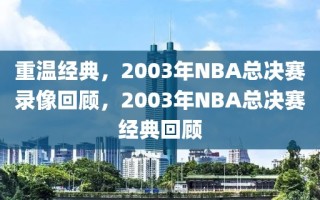 重温经典，2003年NBA总决赛录像回顾，2003年NBA总决赛经典回顾